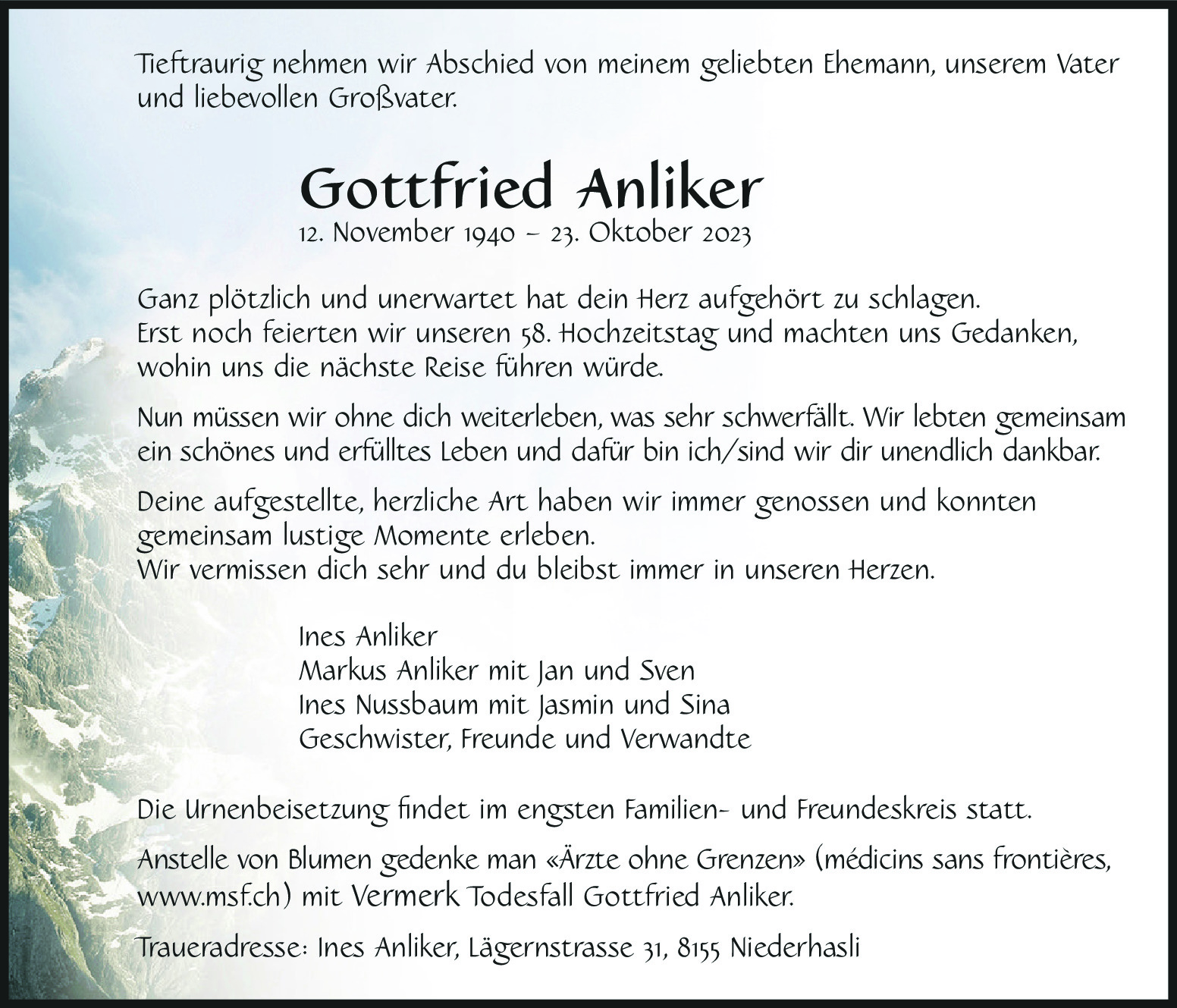 Tieftraurig nehmen wir Abschied von meinem geliebten Ehemann, unserem Vater und liebevollen Großvater.

Gottfried Anliker
12. November 1940 – 23. Oktober 2023

Ganz plötzlich und unerwartet hat dein Herz aufgehört zu schlagen.
Erst noch feierten wir unseren 58. Hochzeitstag und machten uns Gedanken, wohin uns die nächste Reise führen würde.

Nun müssen wir ohne dich weiterleben, was sehr schwerfällt. Wir lebten gemeinsam ein schönes und erfülltes Leben und dafür bin ich/sind wir dir unendlich dankbar.

Deine aufgestellte, herzliche Art haben wir immer genossen und konnten gemeinsam lustige Momente erleben.
Wir vermissen dich sehr und du bleibst immer in unseren Herzen.

Ines Anliker
Markus Anliker mit Jan und Sven
Ines Nussbaum mit Jasmin und Sina
Geschwister, Freunde und Verwandte

Die Urnenbeisetzung findet im engsten Familien- und Freundeskreis statt.

Anstelle von Blumen gedenke man «Ärzte ohne Grenzen» (médicins sans frontières, www.msf.ch) mit Vermerk Todesfall Gottfried Anliker.

Traueradresse: Ines Anliker, Lägernstrasse 31, 8155 Niederhasli